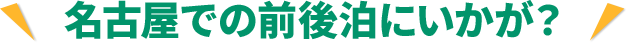 名古屋での前後泊にいかが？